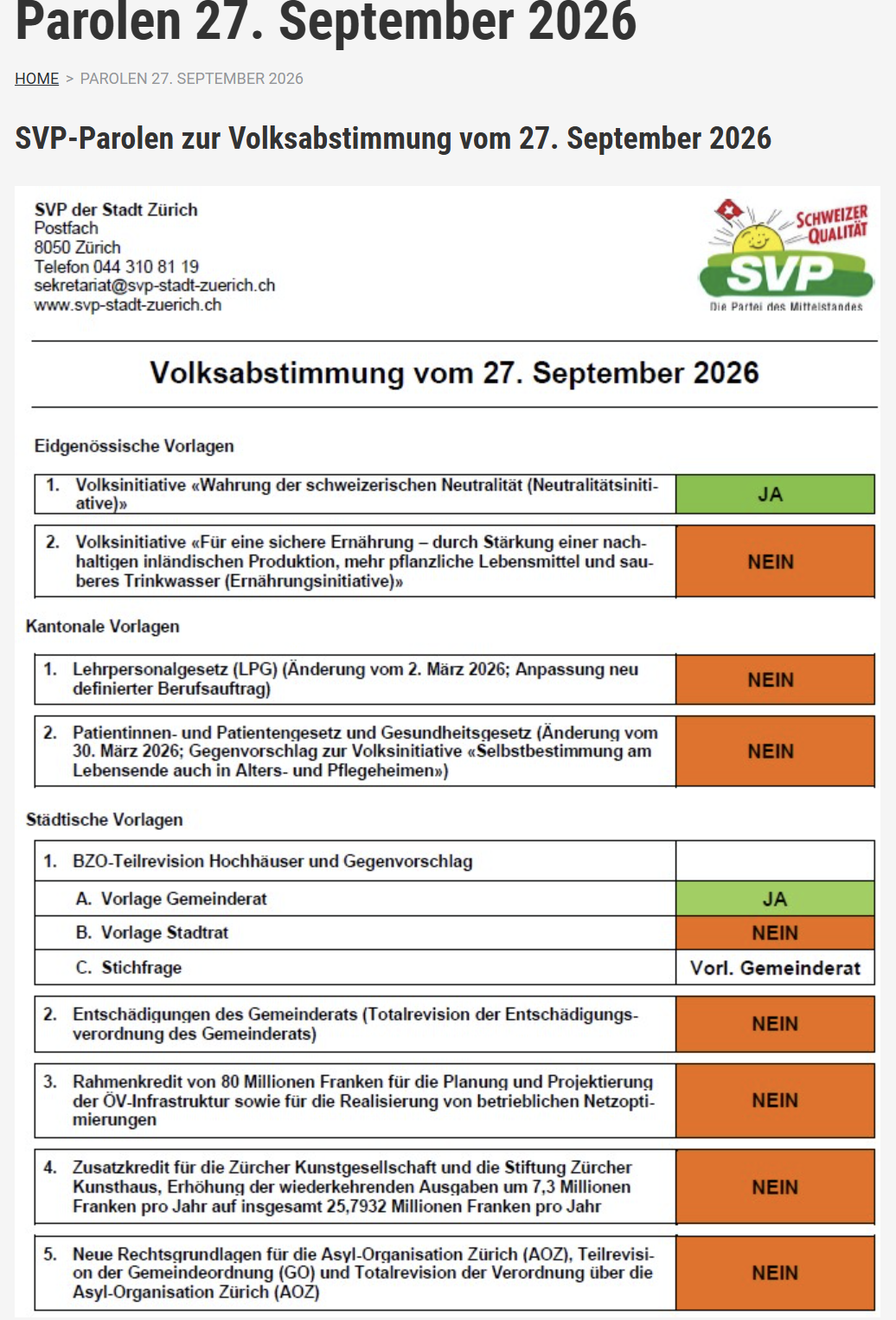 Parolen 27. September 2026

HOME > PAROLEN 27. SEPTEMBER 2026

SVP-Parolen zur Volksabstimmung vom 27. September 2026

SVP der Stadt Zürich
Postfach
8050 Zürich
Telefon 044 310 81 19
sekretariat@svp-stadt-zuerich.ch
www.svp-stadt-zuerich.ch

SCHWEIZER QUALITÄT
SVP
Die Partei des Mittelstandes

Volksabstimmung vom 27. September 2026

Eidgenössische Vorlagen

| | |
|---|---|
| 1. Volksinitiative «Wahrung der schweizerischen Neutralität (Neutralitätsinitiative)» | JA |
| 2. Volksinitiative «Für eine sichere Ernährung – durch Stärkung einer nachhaltigen inländischen Produktion, mehr pflanzliche Lebensmittel und sauberes Trinkwasser (Ernährungsinitiative)» | NEIN |

Kantonale Vorlagen

| | |
|---|---|
| 1. Lehrpersonalgesetz (LPG) (Änderung vom 2. März 2026; Anpassung neu definierter Berufsauftrag) | NEIN |
| 2. Patientinnen- und Patientengesetz und Gesundheitsgesetz (Änderung vom 30. März 2026; Gegenvorschlag zur Volksinitiative «Selbstbestimmung am Lebensende auch in Alters- und Pflegeheimen») | NEIN |

Städtische Vorlagen

| | |
|---|---|
| 1. BZO-Teilrevision Hochhäuser und Gegenvorschlag | |
| A. Vorlage Gemeinderat | JA |
| B. Vorlage Stadtrat | NEIN |
| C. Stichfrage | Vorl. Gemeinderat |
| 2. Entschädigungen des Gemeinderats (Totalrevision der Entschädigungsverordnung des Gemeinderats) | NEIN |
| 3. Rahmenkredit von 80 Millionen Franken für die Planung und Projektierung der ÖV-Infrastruktur sowie für die Realisierung von betrieblichen Netzoptimierungen | NEIN |
| 4. Zusatzkredit für die Zürcher Kunstgesellschaft und die Stiftung Zürcher Kunsthaus, Erhöhung der wiederkehrenden Ausgaben um 7,3 Millionen Franken pro Jahr auf insgesamt 25,7932 Millionen Franken pro Jahr | NEIN |
| 5. Neue Rechtsgrundlagen für die Asyl-Organisation Zürich (AOZ), Teilrevision der Gemeindeordnung (GO) und Totalrevision der Verordnung über die Asyl-Organisation Zürich (AOZ) | NEIN |